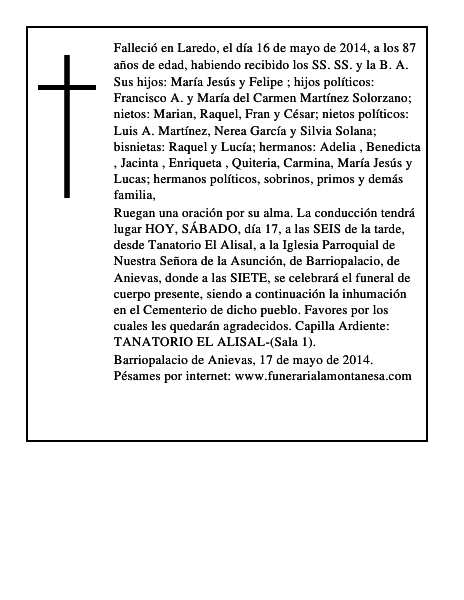 Falleció en Laredo, el día 16 de mayo de 2014, a los 87 años de edad, habiendo recibido los SS. SS. y la B. A.
Sus hijos: María Jesús y Felipe ; hijos políticos: Francisco A. y María del Carmen Martínez Solorzano; nietos: Marian, Raquel, Fran y César; nietos políticos: Luis A. Martínez, Nerea García y Silvia Solana; bisnietas: Raquel y Lucía; hermanos: Adelia , Benedicta , Jacinta , Enriqueta , Quiteria, Carmina, María Jesús y Lucas; hermanos políticos, sobrinos, primos y demás familia,
Ruegan una oración por su alma. La conducción tendrá lugar HOY, SÁBADO, día 17, a las SEIS de la tarde, desde Tanatorio El Alisal, a la Iglesia Parroquial de Nuestra Señora de la Asunción, de Barriopalacio, de Anievas, donde a las SIETE, se celebrará el funeral de cuerpo presente, siendo a continuación la inhumación en el Cementerio de dicho pueblo. Favores por los cuales les quedarán agradecidos. Capilla Ardiente: TANATORIO EL ALISAL-(Sala 1).
Barriopalacio de Anievas, 17 de mayo de 2014.
Pésames por internet: www.funerarialamontanesa.com